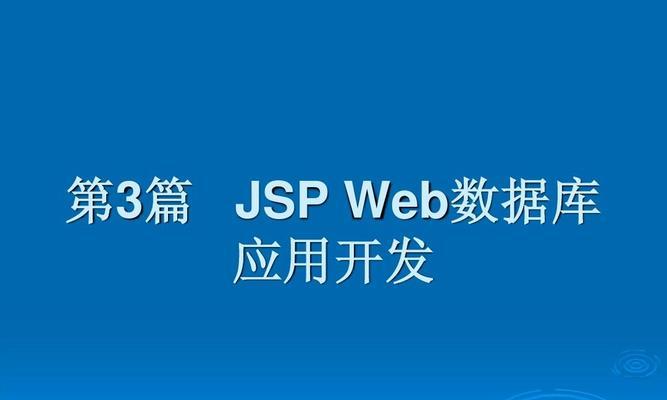 第3篇　JSP Web数据库应用开发